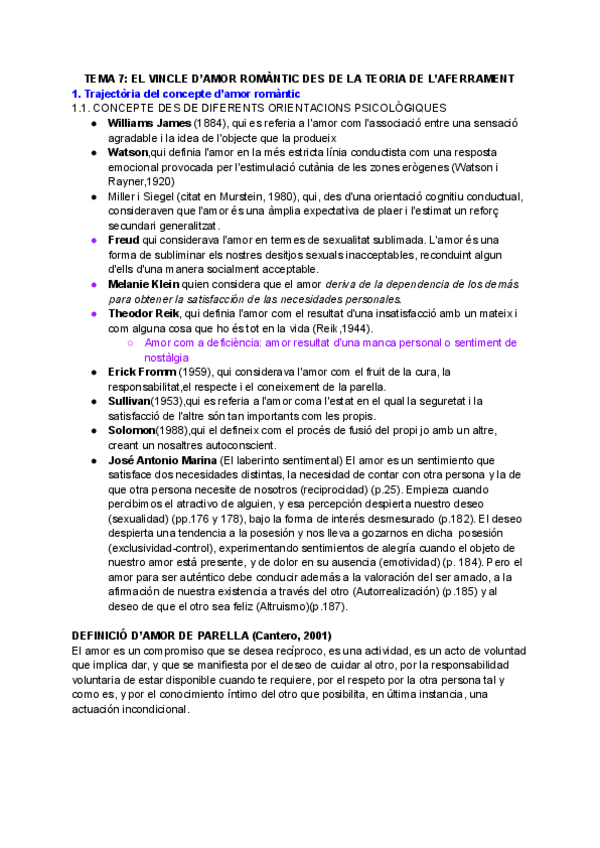 TEMA 7: EL VINCLE D'AMOR ROMÀNTIC DES DE LA TEORIA DE L'AFERRAMENT
1. Trajectòria del concepte d'amor romàntic
1.1. CONCEPTE DES DE DIFERENTS ORIENTACIONS PSICOLÒGIQUES
● Williams James (1884), qui es referia a l'amor com l'associació entre una sensació agradable i la idea de l'objecte que la produeix
● Watson,qui definia l'amor en la més estricta línia conductista com una resposta emocional provocada per l'estimulació cutània de les zones erògenes (Watson i Rayner,1920)
● Miller i Siegel (citat en Murstein, 1980), qui, des d'una orientació cognitiu conductual, consideraven que l'amor és una àmplia expectativa de plaer i l'estimat un reforç secundari generalitzat.
● Freud qui considerava l'amor en termes de sexualitat sublimada. L'amor és una forma de subliminar els nostres desitjos sexuals inacceptables, reconduint algun d'ells d'una manera socialment acceptable.
● Melanie Klein quien considera que el amor deriva de la dependencia de los demás para obtener la satisfacción de las necesidades personales.
● Theodor Reik, qui definia l'amor com el resultat d'una insatisfacció amb un mateix i com alguna cosa que ho és tot en la vida (Reik,1944).
○ Amor com a deficiència: amor resultat d'una manca personal o sentiment de nostàlgia
● Erick Fromm (1959), qui considerava l'amor com el fruit de la cura, la responsabilitat,el respecte i el coneixement de la parella.
● Sullivan(1953),qui es referia a l'amor coma l'estat en el qual la seguretat i la satisfacció de l'altre són tan importants com les propis.
● Solomon(1988),qui el defineix com el procés de fusió del propi jo amb un altre, creant un nosaltres autoconscient.
● José Antonio Marina (El laberinto sentimental) El amor es un sentimiento que satisface dos necesidades distintas, la necesidad de contar con otra persona y la de que otra persona necesite de nosotros (reciprocidad) (p.25). Empieza cuando percibimos el atractivo de alguien, y esa percepción despierta nuestro deseo (sexualidad) (pp.176 y 178), bajo la forma de interés desmesurado (p.182). El deseo despierta una tendencia a la posesión y nos lleva a gozarnos en dicha posesión (exclusividad-control), experimentando sentimientos de alegría cuando el objeto de nuestro amor está presente, y de dolor en su ausencia (emotividad) (p. 184). Pero el amor para ser auténtico debe conducir además a la valoración del ser amado, a la afirmación de nuestra existencia a través del otro (Autorrealización) (p.185) y al deseo de que el otro sea feliz (Altruismo)(p.187).

DEFINICIÓ D'AMOR DE PARELLA (Cantero, 2001)
El amor es un compromiso que se desea recíproco, es una actividad, es un acto de voluntad que implica dar, y que se manifiesta por el deseo de cuidar al otro, por la responsabilidad voluntaria de estar disponible cuando te requiere, por el respeto por la otra persona tal y como es, y por el conocimiento íntimo del otro que posibilita, en última instancia, una actuación incondicional.